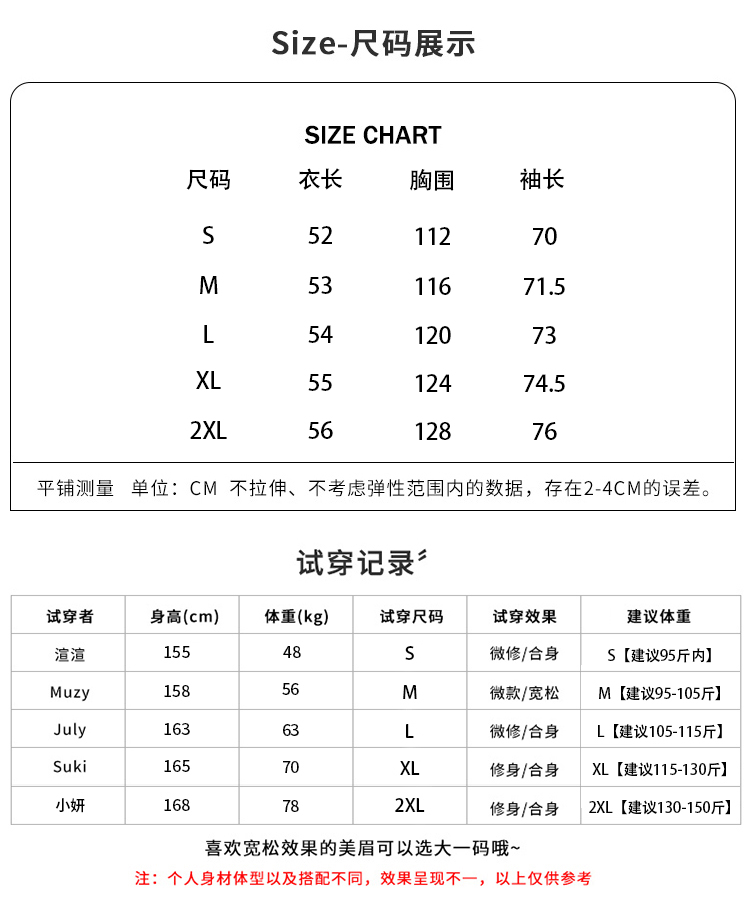 Size-尺码展示

SIZE CHART

| 尺码 | 衣长 | 胸围 | 袖长 |
|---|---|---|---|
| S | 52 | 112 | 70 |
| M | 53 | 116 | 71.5 |
| L | 54 | 120 | 73 |
| XL | 55 | 124 | 74.5 |
| 2XL | 56 | 128 | 76 |

平铺测量 单位：CM 不拉伸、不考虑弹性范围内的数据，存在2-4CM的误差。

试穿记录

| 试穿者 | 身高(cm) | 体重(kg) | 试穿尺码 | 试穿效果 | 建议体重 |
|---|---|---|---|---|---|
| 渲渲 | 155 | 48 | S | 微修/合身 | S【建议95斤内】 |
| Muzy | 158 | 56 | M | 微款/宽松 | M【建议95-105斤】 |
| July | 163 | 63 | L | 微修/合身 | L【建议105-115斤】 |
| Suki | 165 | 70 | XL | 修身/合身 | XL【建议115-130斤】 |
| 小妍 | 168 | 78 | 2XL | 修身/合身 | 2XL【建议130-150斤】 |

喜欢宽松效果的美眉可以选大一码哦~

注：个人身材体型以及搭配不同，效果呈现不一，以上仅供参考